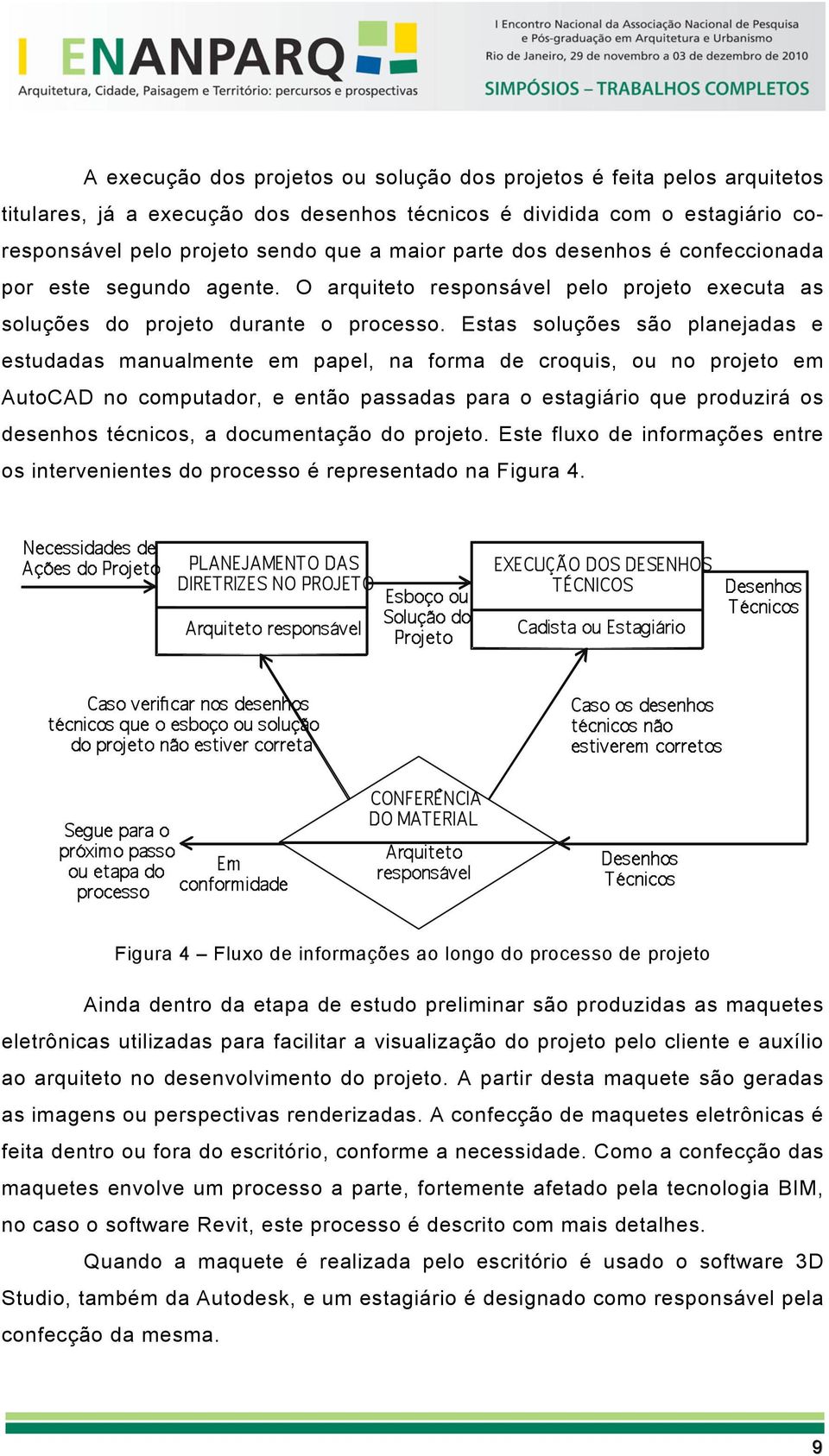 I ENANPARQ
Arquitetura, Cidade, Paisagem e Território: percursos e prospectivas

I Encontro Nacional da Associação Nacional de Pesquisa e Pós-graduação em Arquitetura e Urbanismo
Rio de Janeiro, 29 de novembro a 03 de dezembro de 2010
SIMPÓSIOS – TRABALHOS COMPLETOS

A execução dos projetos ou solução dos projetos é feita pelos arquitetos titulares, já a execução dos desenhos técnicos é dividida com o estagiário co-responsável pelo projeto sendo que a maior parte dos desenhos é confeccionada por este segundo agente. O arquiteto responsável pelo projeto executa as soluções do projeto durante o processo. Estas soluções são planejadas e estudadas manualmente em papel, na forma de croquis, ou no projeto em AutoCAD no computador, e então passadas para o estagiário que produzirá os desenhos técnicos, a documentação do projeto. Este fluxo de informações entre os intervenientes do processo é representado na Figura 4.

Necessidades de Ações do Projeto

PLANEJAMENTO DAS DIRETRIZES NO PROJETO
Arquiteto responsável

Esboço ou Solução do Projeto

EXECUÇÃO DOS DESENHOS TÉCNICOS
Cadista ou Estagiário

Desenhos Técnicos

Caso verificar nos desenhos técnicos que o esboço ou solução do projeto não estiver correta

Caso os desenhos técnicos não estiverem corretos

CONFERÊNCIA DO MATERIAL
Arquiteto responsável

Segue para o próximo passo ou etapa do processo

Em conformidade

Desenhos Técnicos

Figura 4 – Fluxo de informações ao longo do processo de projeto

Ainda dentro da etapa de estudo preliminar são produzidas as maquetes eletrônicas utilizadas para facilitar a visualização do projeto pelo cliente e auxílio ao arquiteto no desenvolvimento do projeto. A partir desta maquete são geradas as imagens ou perspectivas renderizadas. A confecção de maquetes eletrônicas é feita dentro ou fora do escritório, conforme a necessidade. Como a confecção das maquetes envolve um processo a parte, fortemente afetado pela tecnologia BIM, no caso o software Revit, este processo é descrito com mais detalhes.

Quando a maquete é realizada pelo escritório é usado o software 3D Studio, também da Autodesk, e um estagiário é designado como responsável pela confecção da mesma.

9